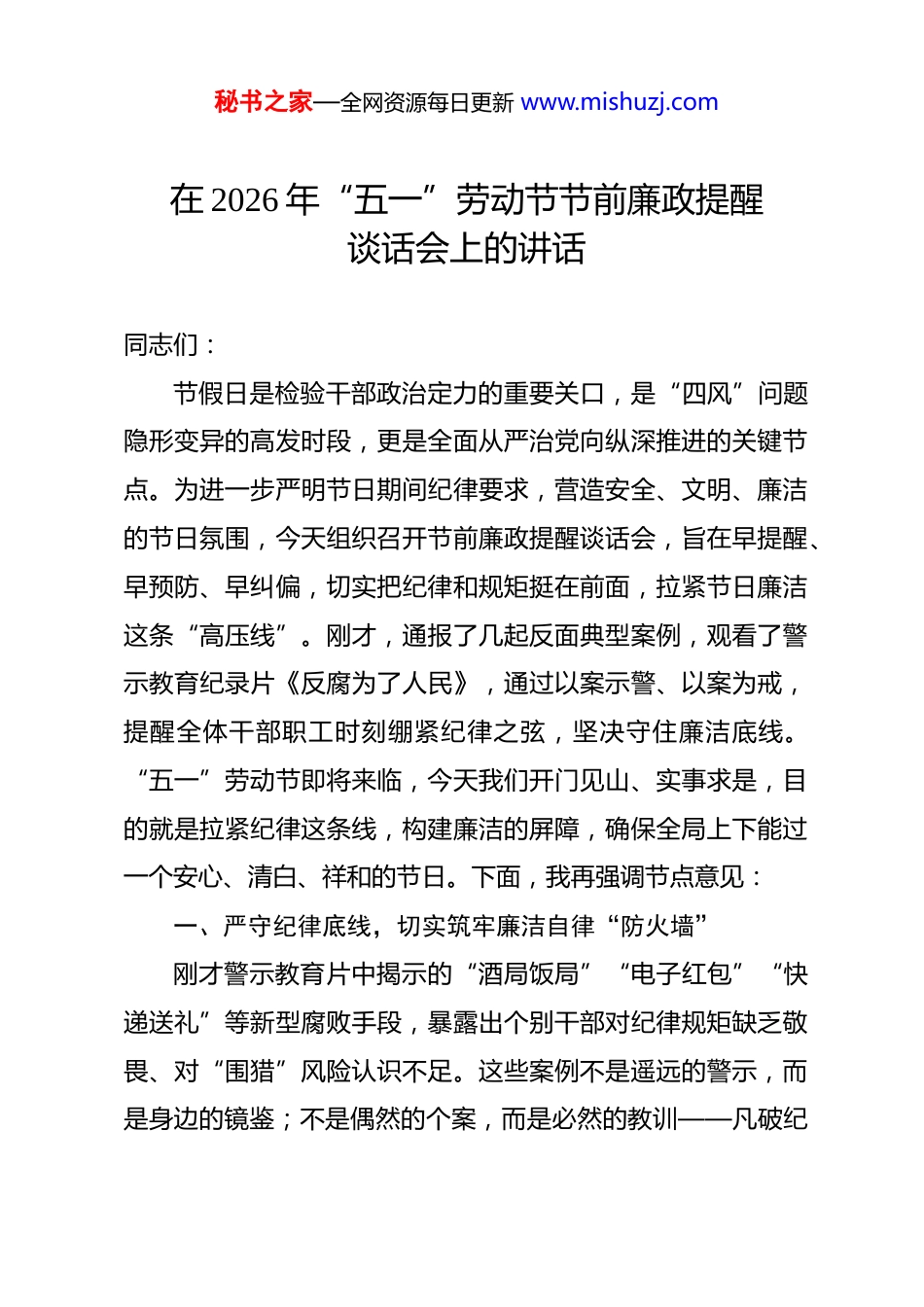 秘书之家—全网资源每日更新 www.mishuzj.com

在 2026 年“五一”劳动节节前廉政提醒谈话会上的讲话

同志们：

节假日是检验干部政治定力的重要关口，是“四风”问题隐形变异的高发时段，更是全面从严治党向纵深推进的关键节点。为进一步严明节日期间纪律要求，营造安全、文明、廉洁的节日氛围，今天组织召开节前廉政提醒谈话会，旨在早提醒、早预防、早纠偏，切实把纪律和规矩挺在前面，拉紧节日廉洁这条“高压线”。刚才，通报了几起反面典型案例，观看了警示教育纪录片《反腐为了人民》，通过以案示警、以案为戒，提醒全体干部职工时刻绷紧纪律之弦，坚决守住廉洁底线。“五一”劳动节即将来临，今天我们开门见山、实事求是，目的就是拉紧纪律这条线，构建廉洁的屏障，确保全局上下能过一个安心、清白、祥和的节日。下面，我再强调节点意见：

一、严守纪律底线，切实筑牢廉洁自律“防火墙”

刚才警示教育片中揭示的“酒局饭局”“电子红包”“快递送礼”等新型腐败手段，暴露出个别干部对纪律规矩缺乏敬畏、对“围猎”风险认识不足。这些案例不是遥远的警示，而是身边的镜鉴；不是偶然的个案，而是必然的教训——凡破纪